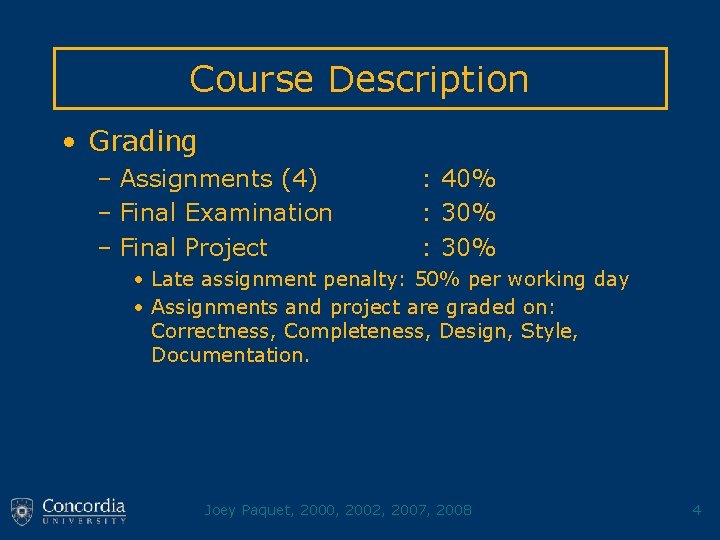 Course Description

• Grading
 – Assignments (4) : 40%
 – Final Examination : 30%
 – Final Project : 30%
  • Late assignment penalty: 50% per working day
  • Assignments and project are graded on: Correctness, Completeness, Design, Style, Documentation.

Concordia UNIVERSITY
Joey Paquet, 2000, 2002, 2007, 2008
4